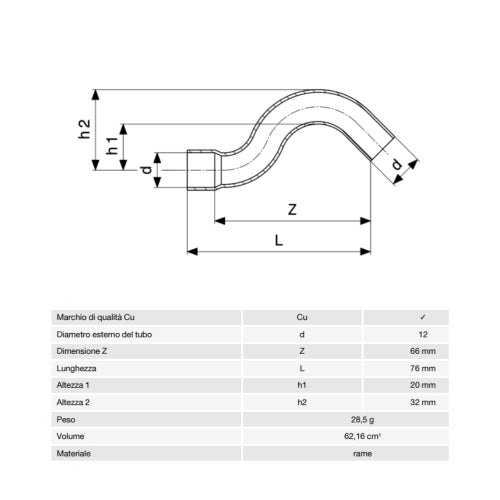 h2

h1

d

d

Z

L

| Marchio di qualità Cu | Cu | ✓ |
|---|---|---|
| Diametro esterno del tubo | d | 12 |
| Dimensione Z | Z | 66 mm |
| Lunghezza | L | 76 mm |
| Altezza 1 | h1 | 20 mm |
| Altezza 2 | h2 | 32 mm |
| Peso | 28,5 g | |
| Volume | 62,16 $cm^3$ | |
| Materiale | rame | |